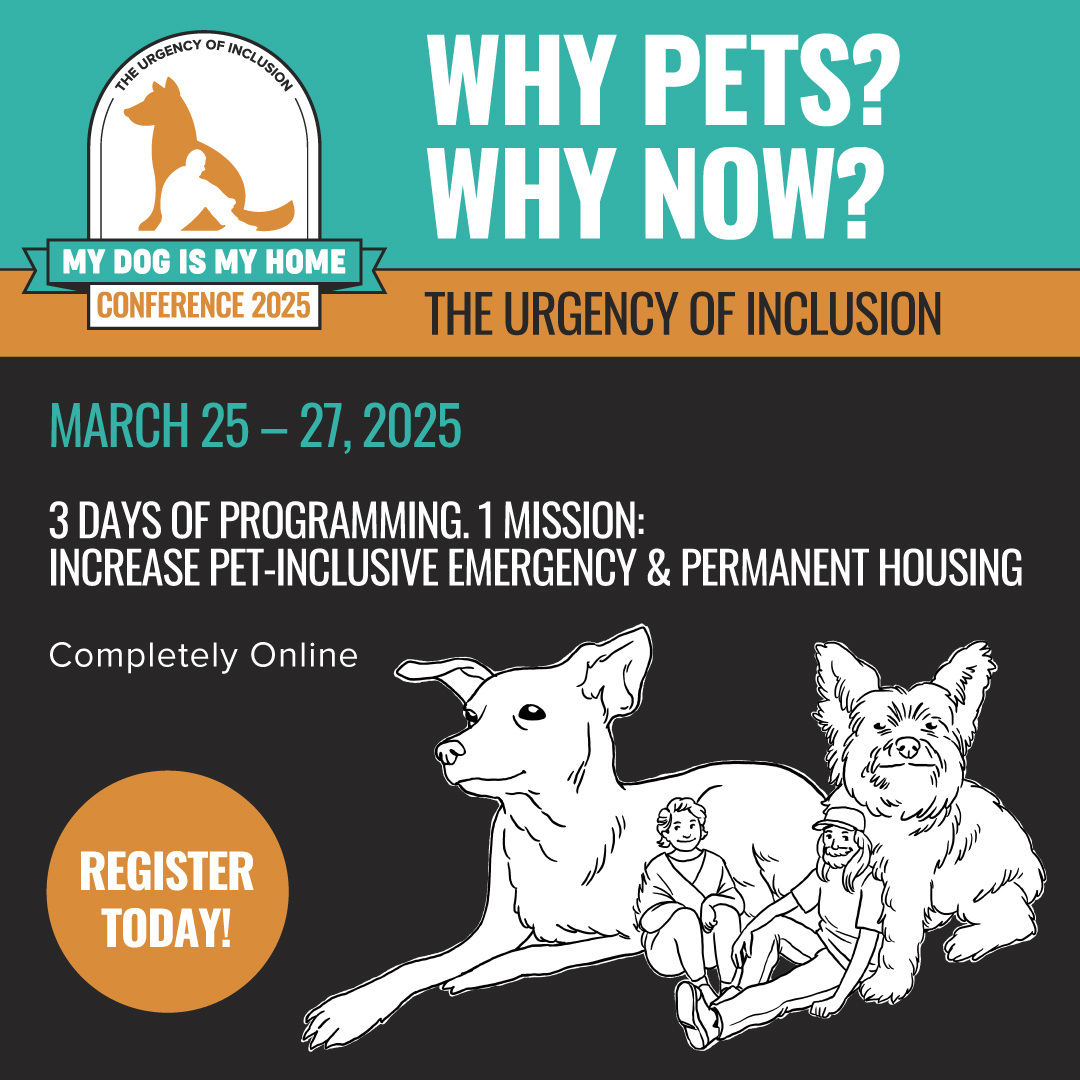 THE URGENCY OF INCLUSION
MY DOG IS MY HOME
CONFERENCE 2025

WHY PETS?
WHY NOW?

THE URGENCY OF INCLUSION

MARCH 25 – 27, 2025

3 DAYS OF PROGRAMMING. 1 MISSION:
INCREASE PET-INCLUSIVE EMERGENCY & PERMANENT HOUSING

Completely Online

REGISTER TODAY!